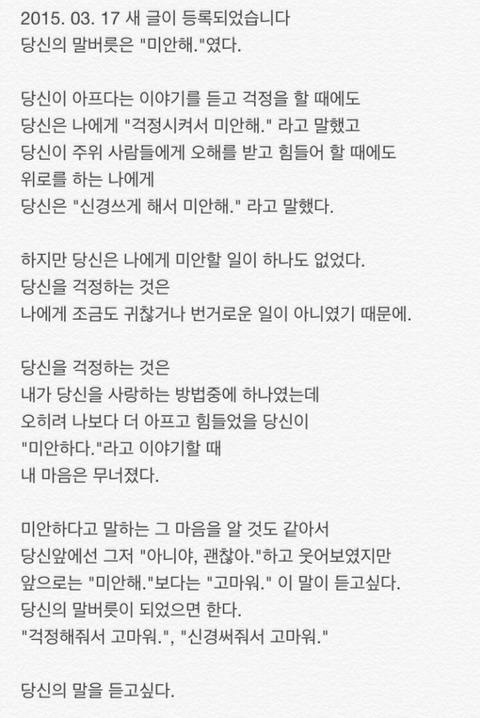 2015. 03. 17 새 글이 등록되었습니다
당신의 말버릇은 "미안해."였다.

당신이 아프다는 이야기를 듣고 걱정을 할 때에도
당신은 나에게 "걱정시켜서 미안해." 라고 말했고
당신이 주위 사람들에게 오해를 받고 힘들어 할 때에도
위로를 하는 나에게
당신은 "신경쓰게 해서 미안해." 라고 말했다.

하지만 당신은 나에게 미안할 일이 하나도 없었다.
당신을 걱정하는 것은
나에게 조금도 귀찮거나 번거로운 일이 아니였기 때문에.

당신을 걱정하는 것은
내가 당신을 사랑하는 방법중에 하나였는데
오히려 나보다 더 아프고 힘들었을 당신이
"미안하다."라고 이야기할 때
내 마음은 무너졌다.

미안하다고 말하는 그 마음을 알 것도 같아서
당신앞에선 그저 "아니야, 괜찮아."하고 웃어보였지만
앞으로는 "미안해."보다는 "고마워." 이 말이 듣고싶다.
당신의 말버릇이 되었으면 한다.
"걱정해줘서 고마워.", "신경써줘서 고마워."

당신의 말을 듣고싶다.